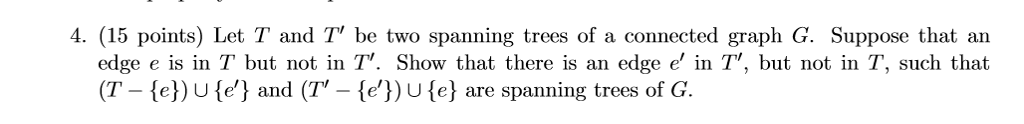 4. (15 points) Let $T$ and $T'$ be two spanning trees of a connected graph $G$. Suppose that an edge $e$ is in $T$ but not in $T'$. Show that there is an edge $e'$ in $T'$, but not in $T$, such that $(T - \{e\}) \cup \{e'\}$ and $(T' - \{e'\}) \cup \{e\}$ are spanning trees of $G$.